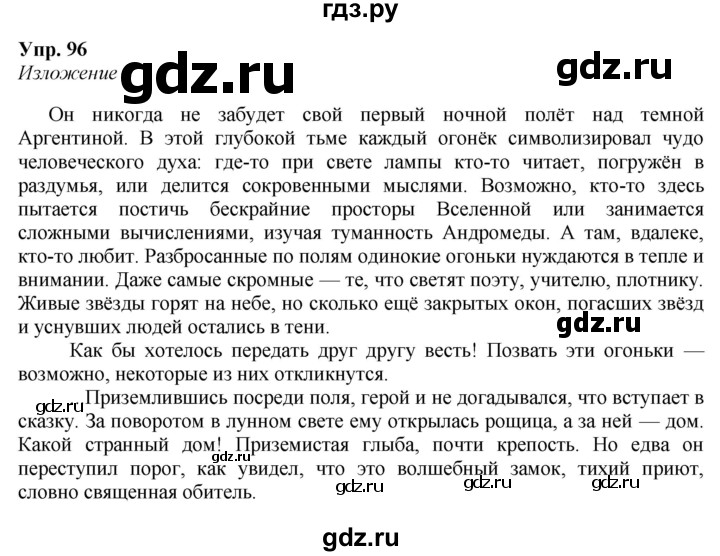 гдз.ру

Упр. 96

Изложение gdz.ru gdz.ru

Он никогда не забудет свой первый ночной полёт над темной Аргентиной. В этой глубокой тьме каждый огонёк символизировал чудо человеческого духа: где-то при свете лампы кто-то читает, погружён в раздумья, или делится сокровенными мыслями. Возможно, кто-то здесь пытается постичь бескрайние просторы Вселенной или занимается сложными вычислениями, изучая туманность Андромеды. А там, вдалеке, кто-то любит. Разбросанные по полям одинокие огоньки нуждаются в тепле и внимании. Даже самые скромные — те, что светят поэту, учителю, плотнику. Живые звёзды горят на небе, но сколько ещё закрытых окон, погасших звёзд и уснувших людей остались в тени.

gdz.ru

Как бы хотелось передать друг другу весть! Позвать эти огоньки — возможно, некоторые из них откликнутся.

gdz.ru Приземлившись посреди поля, герой и не догадывался, что вступает в сказку. За поворотом в лунном свете ему открылась рощица, а за ней — дом. Какой странный дом! Приземистая глыба, почти крепость. Но едва он переступил порог, как увидел, что это волшебный замок, тихий приют, словно священная обитель.

gdz.ru gdz.ru gdz.ru gdz.ru

gdz.ru